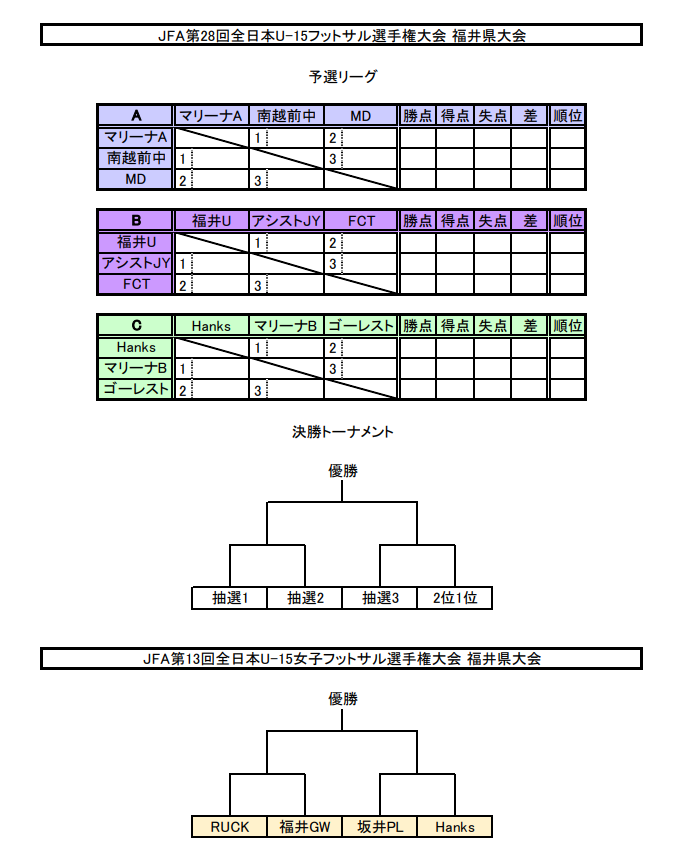 JFA第28回全日本U-15フットサル選手権大会 福井県大会

予選リーグ

| A | マリーナA | 南越前中 | MD | 勝点 | 得点 | 失点 | 差 | 順位 |
|---|---|---|---|---|---|---|---|---|
| マリーナA | | 1 | 2 | | | | | |
| 南越前中 | 1 | | 3 | | | | | |
| MD | 2 | 3 | | | | | | |

| B | 福井U | アシストJY | FCT | 勝点 | 得点 | 失点 | 差 | 順位 |
|---|---|---|---|---|---|---|---|---|
| 福井U | | 1 | 2 | | | | | |
| アシストJY | 1 | | 3 | | | | | |
| FCT | 2 | 3 | | | | | | |

| C | Hanks | マリーナB | ゴーレスト | 勝点 | 得点 | 失点 | 差 | 順位 |
|---|---|---|---|---|---|---|---|---|
| Hanks | | 1 | 2 | | | | | |
| マリーナB | 1 | | 3 | | | | | |
| ゴーレスト | 2 | 3 | | | | | | |

決勝トーナメント

優勝

抽選1 抽選2 抽選3 2位1位

JFA第13回全日本U-15女子フットサル選手権大会 福井県大会

優勝

RUCK 福井GW 坂井PL Hanks